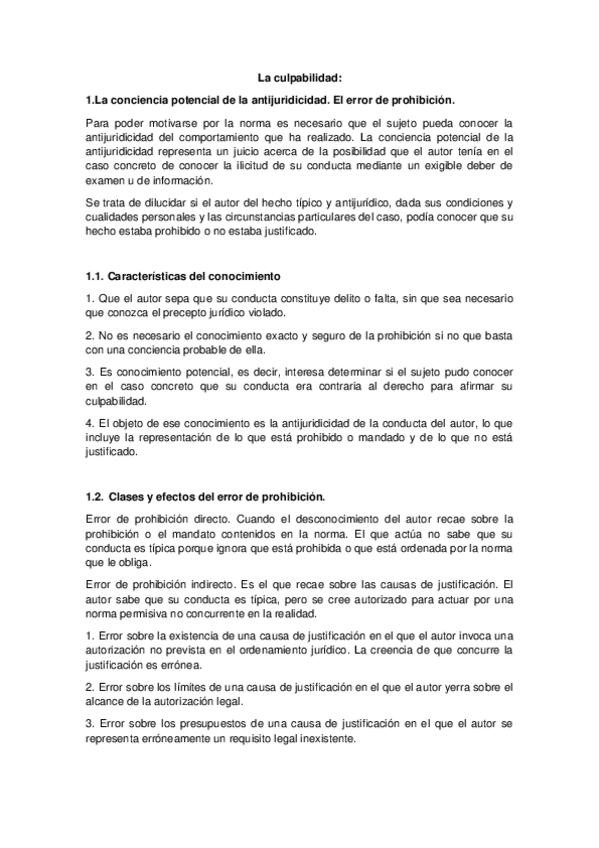 La culpabilidad:

1.La conciencia potencial de la antijuridicidad. El error de prohibición.

Para poder motivarse por la norma es necesario que el sujeto pueda conocer la antijuridicidad del comportamiento que ha realizado. La conciencia potencial de la antijuridicidad representa un juicio acerca de la posibilidad que el autor tenía en el caso concreto de conocer la ilicitud de su conducta mediante un exigible deber de examen u de información.

Se trata de dilucidar si el autor del hecho típico y antijurídico, dada sus condiciones y cualidades personales y las circunstancias particulares del caso, podía conocer que su hecho estaba prohibido o no estaba justificado.

1.1. Características del conocimiento

1. Que el autor sepa que su conducta constituye delito o falta, sin que sea necesario que conozca el precepto jurídico violado.

2. No es necesario el conocimiento exacto y seguro de la prohibición si no que basta con una conciencia probable de ella.

3. Es conocimiento potencial, es decir, interesa determinar si el sujeto pudo conocer en el caso concreto que su conducta era contraria al derecho para afirmar su culpabilidad.

4. El objeto de ese conocimiento es la antijuridicidad de la conducta del autor, lo que incluye la representación de lo que está prohibido o mandado y de lo que no está justificado.

1.2. Clases y efectos del error de prohibición.

Error de prohibición directo. Cuando el desconocimiento del autor recae sobre la prohibición o el mandato contenidos en la norma. El que actúa no sabe que su conducta es típica porque ignora que está prohibida o que está ordenada por la norma que le obliga.

Error de prohibición indirecto. Es el que recae sobre las causas de justificación. El autor sabe que su conducta es típica, pero se cree autorizado para actuar por una norma permisiva no concurrente en la realidad.

1. Error sobre la existencia de una causa de justificación en el que el autor invoca una autorización no prevista en el ordenamiento jurídico. La creencia de que concurre la justificación es errónea.

2. Error sobre los límites de una causa de justificación en el que el autor yerra sobre el alcance de la autorización legal.

3. Error sobre los presupuestos de una causa de justificación en el que el autor se representa erróneamente un requisito legal inexistente.